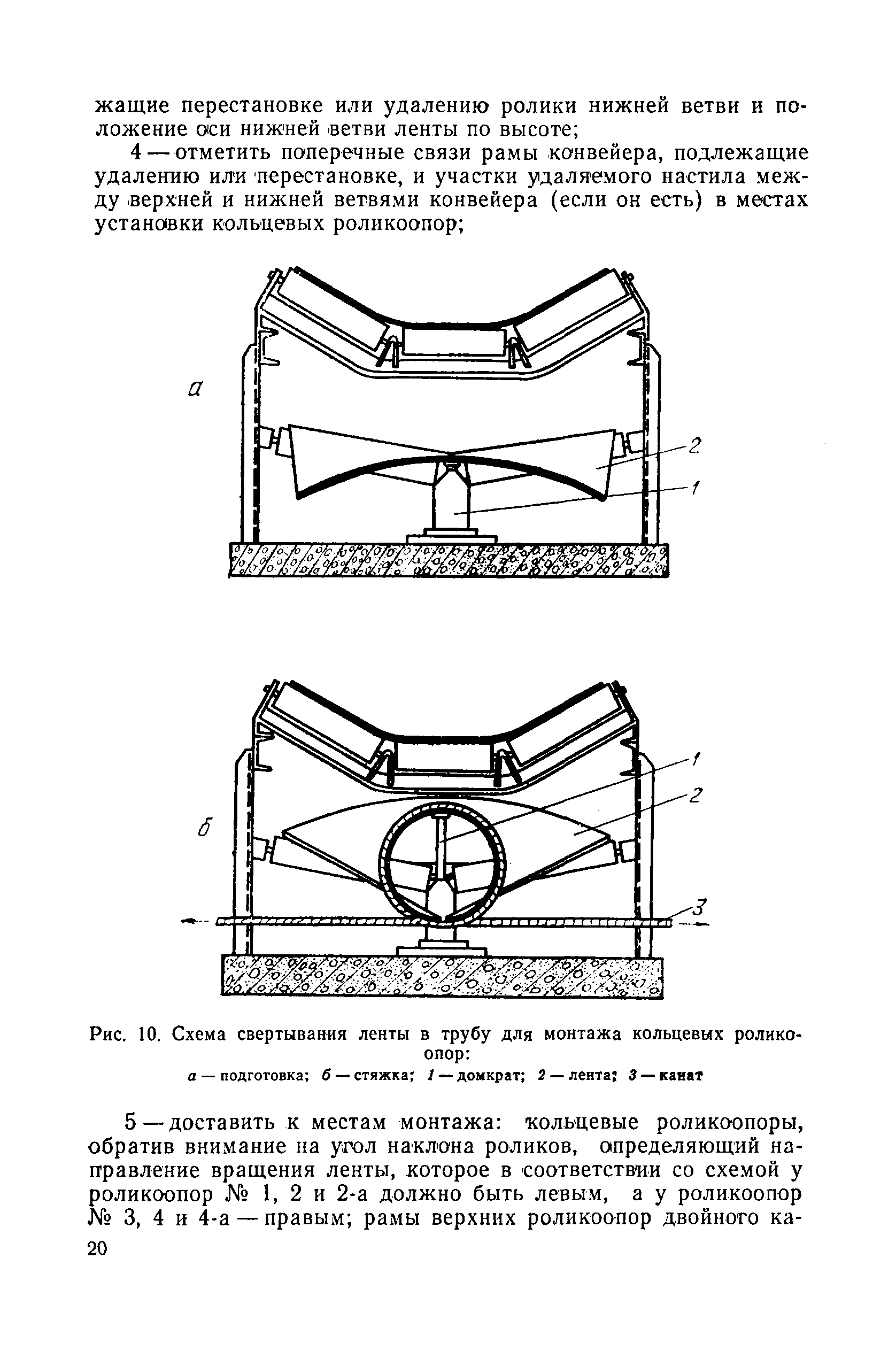 жащие перестановке или удалению ролики нижней ветви и положение оси нижней ветви ленты по высоте;

4 — отметить поперечные связи рамы конвейера, подлежащие удалению или перестановке, и участки удаляемого настила между верхней и нижней ветвями конвейера (если он есть) в местах установки кольцевых роликоопор;

а

2

1

б

1

2

3

Рис. 10. Схема свертывания ленты в трубу для монтажа кольцевых роликоопор:

а — подготовка; б — стяжка; 1 — домкрат; 2 — лента; 3 — канат

5 — доставить к местам монтажа: кольцевые роликоопоры, обратив внимание на угол наклона роликов, определяющий направление вращения ленты, которое в соответствии со схемой у роликоопор № 1, 2 и 2-а должно быть левым, а у роликоопор № 3, 4 и 4-а — правым; рамы верхних роликоопор двойного ка-

20